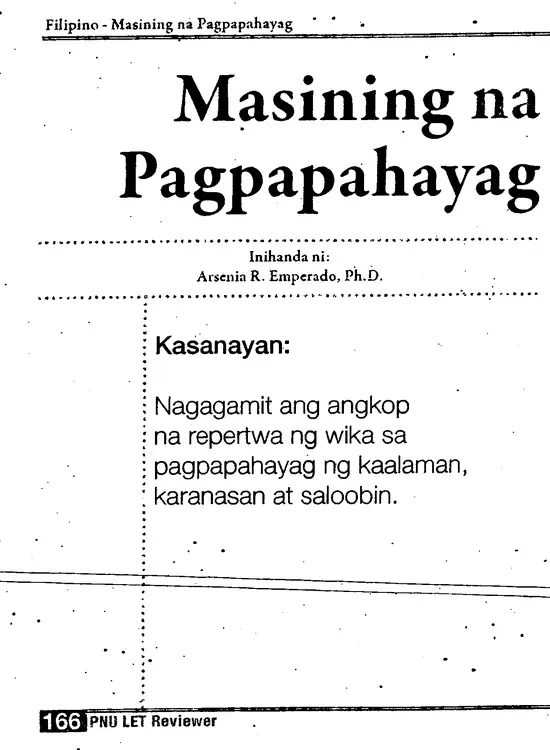 Filipino - Masining na Pagpapahayag

Masining na Pagpapahayag

Inihanda ni:
Arsenia R. Emperado, Ph.D.

Kasanayan:

Nagagamit ang angkop na repertwa ng wika sa pagpapahayag ng kaalaman, karanasan at saloobin.

166 PNU LET Reviewer